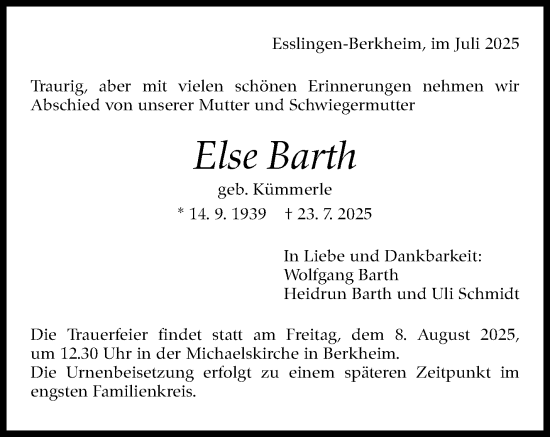 Esslingen-Berkheim, im Juli 2025

Traurig, aber mit vielen schönen Erinnerungen nehmen wir Abschied von unserer Mutter und Schwiegermutter

Else Barth

geb. Kümmerle

* 14. 9. 1939 † 23. 7. 2025

In Liebe und Dankbarkeit:
Wolfgang Barth
Heidrun Barth und Uli Schmidt

Die Trauerfeier findet statt am Freitag, dem 8. August 2025, um 12.30 Uhr in der Michaelskirche in Berkheim.
Die Urnenbeisetzung erfolgt zu einem späteren Zeitpunkt im engsten Familienkreis.